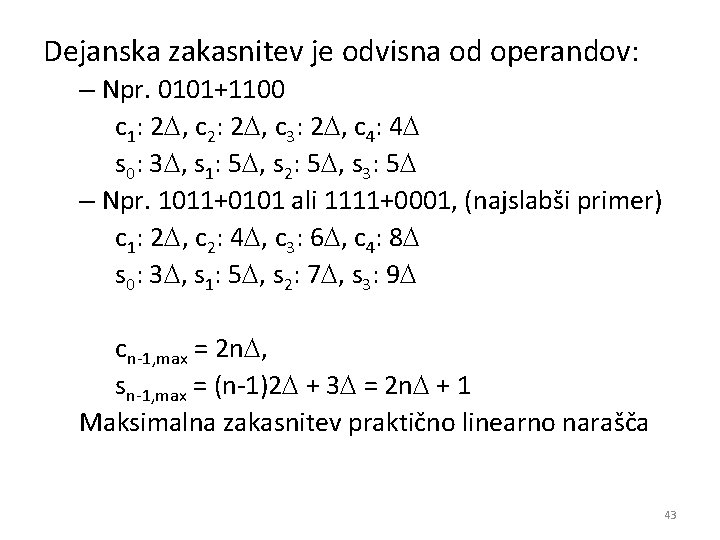 Dejanska zakasnitev je odvisna od operandov:

– Npr. 0101+1100

$c_1$: $2\Delta$, $c_2$: $2\Delta$, $c_3$: $2\Delta$, $c_4$: $4\Delta$

$s_0$: $3\Delta$, $s_1$: $5\Delta$, $s_2$: $5\Delta$, $s_3$: $5\Delta$

– Npr. 1011+0101 ali 1111+0001, (najslabši primer)

$c_1$: $2\Delta$, $c_2$: $4\Delta$, $c_3$: $6\Delta$, $c_4$: $8\Delta$

$s_0$: $3\Delta$, $s_1$: $5\Delta$, $s_2$: $7\Delta$, $s_3$: $9\Delta$

$c_{n-1,max} = 2n\Delta$,

$s_{n-1,max} = (n-1)2\Delta + 3\Delta = 2n\Delta + 1$

Maksimalna zakasnitev praktično linearno narašča

43